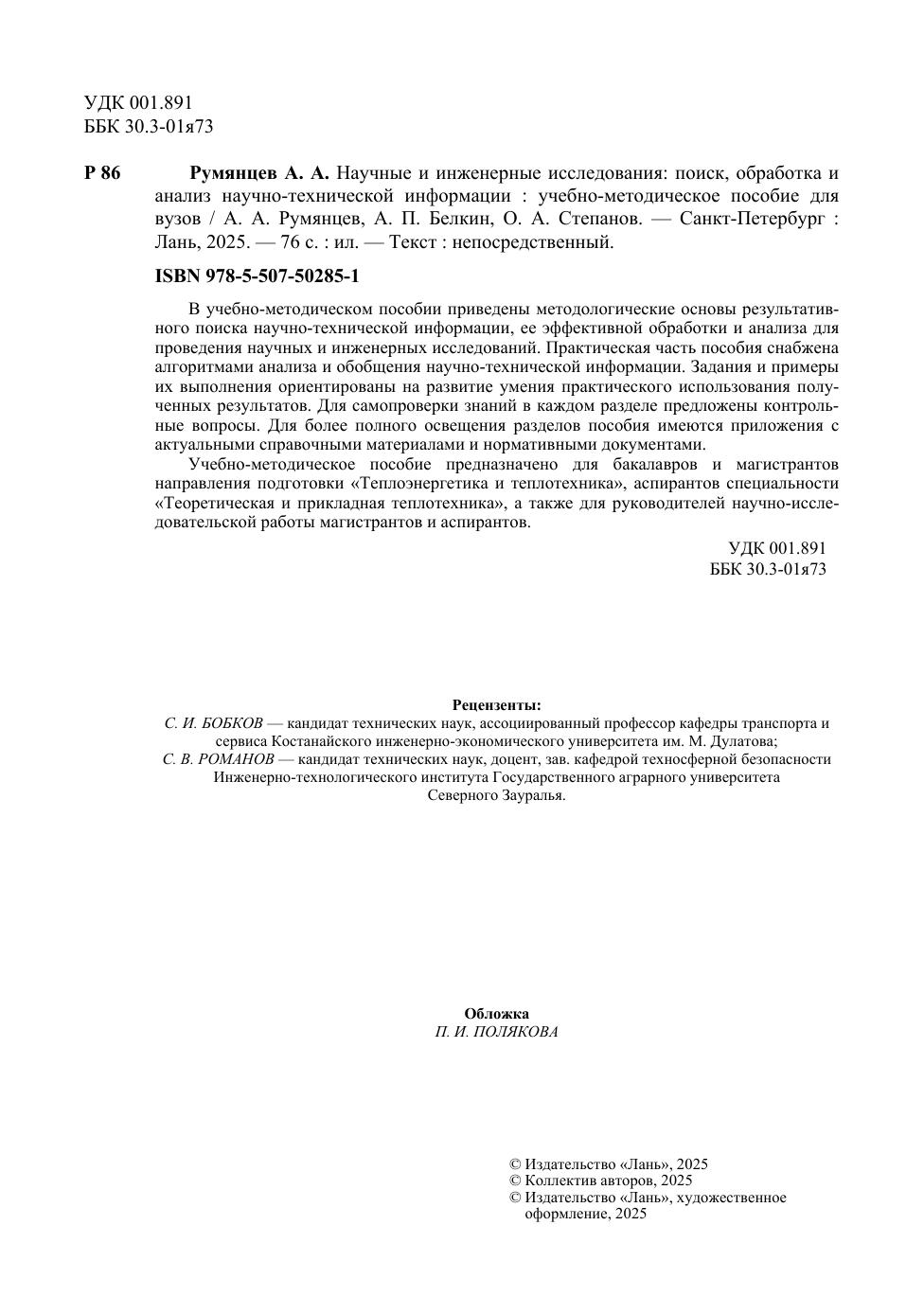 УДК 001.891
ББК 30.3-01я73

Р 86 Румянцев А. А. Научные и инженерные исследования: поиск, обработка и анализ научно-технической информации : учебно-методическое пособие для вузов / А. А. Румянцев, А. П. Белкин, О. А. Степанов. — Санкт-Петербург : Лань, 2025. — 76 с. : ил. — Текст : непосредственный.

ISBN 978-5-507-50285-1

В учебно-методическом пособии приведены методологические основы результативного поиска научно-технической информации, ее эффективной обработки и анализа для проведения научных и инженерных исследований. Практическая часть пособия снабжена алгоритмами анализа и обобщения научно-технической информации. Задания и примеры их выполнения ориентированы на развитие умения практического использования полученных результатов. Для самопроверки знаний в каждом разделе предложены контрольные вопросы. Для более полного освещения разделов пособия имеются приложения с актуальными справочными материалами и нормативными документами.

Учебно-методическое пособие предназначено для бакалавров и магистрантов направления подготовки «Теплоэнергетика и теплотехника», аспирантов специальности «Теоретическая и прикладная теплотехника», а также для руководителей научно-исследовательской работы магистрантов и аспирантов.

УДК 001.891
ББК 30.3-01я73

Рецензенты:
С. И. БОБКОВ — кандидат технических наук, ассоциированный профессор кафедры транспорта и сервиса Костанайского инженерно-экономического университета им. М. Дулатова;
С. В. РОМАНОВ — кандидат технических наук, доцент, зав. кафедрой техносферной безопасности Инженерно-технологического института Государственного аграрного университета Северного Зауралья.

Обложка
П. И. ПОЛЯКОВА

© Издательство «Лань», 2025
© Коллектив авторов, 2025
© Издательство «Лань», художественное оформление, 2025